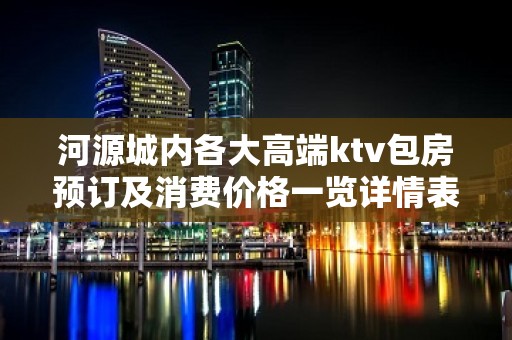 河源城内各大高端ktv包房预订及消费价格一览详情表